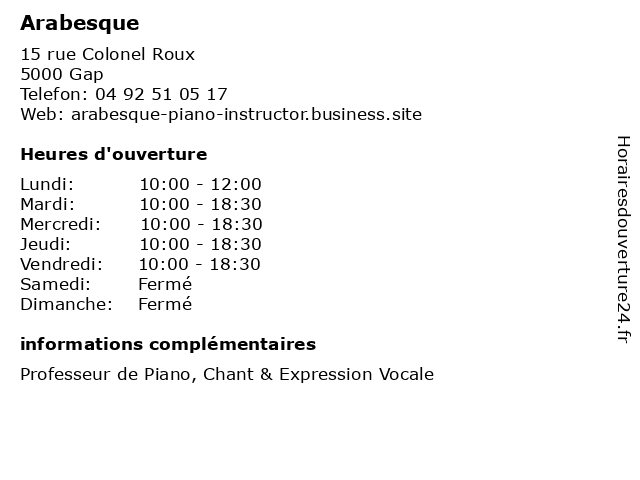 Arabesque

15 rue Colonel Roux
5000 Gap
Telefon: 04 92 51 05 17
Web: arabesque-piano-instructor.business.site

Heures d'ouverture

| | |
|---|---|
| Lundi: | 10:00 - 12:00 |
| Mardi: | 10:00 - 18:30 |
| Mercredi: | 10:00 - 18:30 |
| Jeudi: | 10:00 - 18:30 |
| Vendredi: | 10:00 - 18:30 |
| Samedi: | Fermé |
| Dimanche: | Fermé |

informations complémentaires

Professeur de Piano, Chant & Expression Vocale

Horairesdouverture24.fr